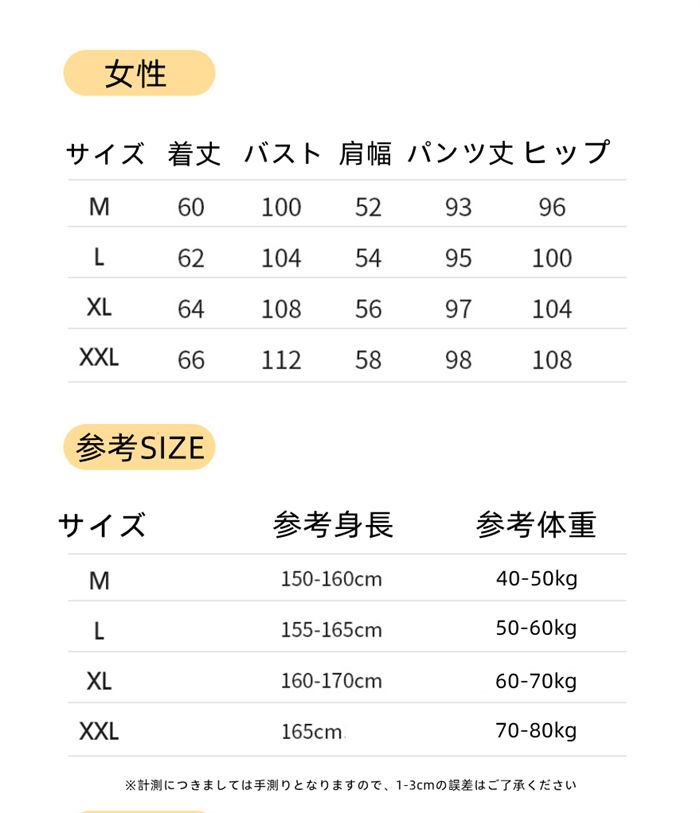 女性

| サイズ | 着丈 | バスト | 肩幅 | パンツ丈 | ヒップ |
|---|---|---|---|---|---|
| M | 60 | 100 | 52 | 93 | 96 |
| L | 62 | 104 | 54 | 95 | 100 |
| XL | 64 | 108 | 56 | 97 | 104 |
| XXL | 66 | 112 | 58 | 98 | 108 |

参考SIZE

| サイズ | 参考身長 | 参考体重 |
|---|---|---|
| M | 150-160cm | 40-50kg |
| L | 155-165cm | 50-60kg |
| XL | 160-170cm | 60-70kg |
| XXL | 165cm. | 70-80kg |

※計測につきましては手測りとなりますので、1-3cmの誤差はご了承ください